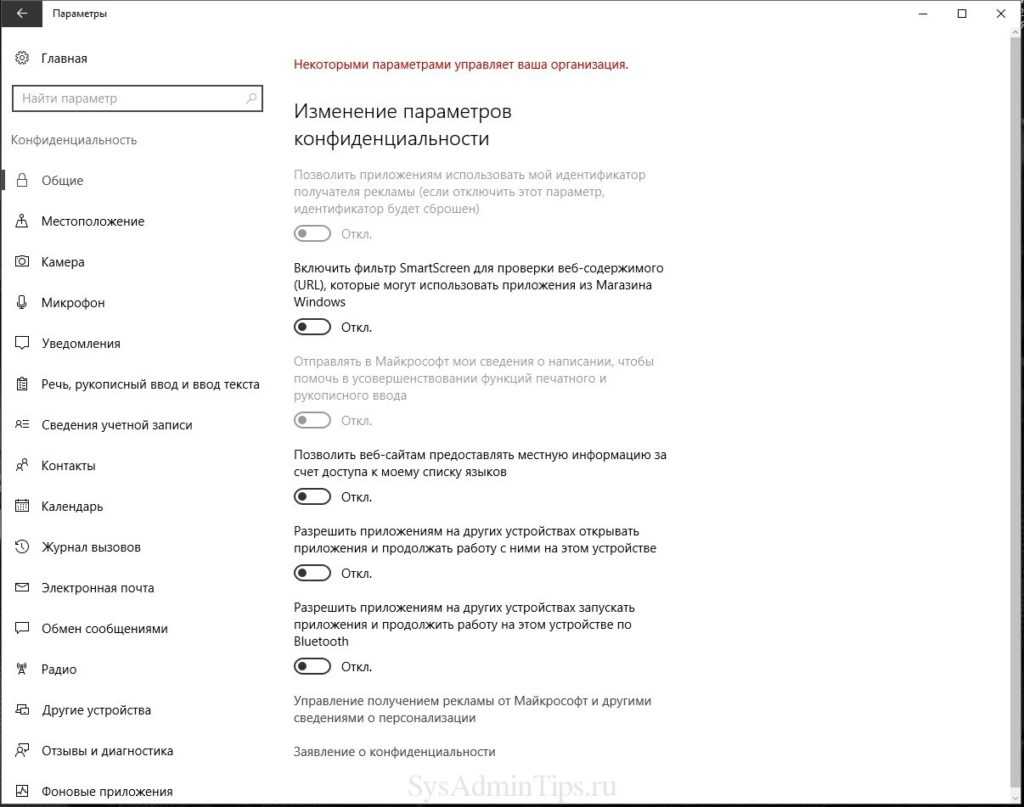 Параметры

Главная

Найти параметр

Конфиденциальность

Общие

Местоположение

Камера

Микрофон

Уведомления

Речь, рукописный ввод и ввод текста

Сведения учетной записи

Контакты

Календарь

Журнал вызовов

Электронная почта

Обмен сообщениями

Радио

Другие устройства

Отзывы и диагностика

Фоновые приложения

Некоторыми параметрами управляет ваша организация.

Изменение параметров конфиденциальности

Позволить приложениям использовать мой идентификатор получателя рекламы (если отключить этот параметр, идентификатор будет сброшен)

Откл.

Включить фильтр SmartScreen для проверки веб-содержимого (URL), которые могут использовать приложения из Магазина Windows

Откл.

Отправлять в Майкрософт мои сведения о написании, чтобы помочь в усовершенствовании функций печатного и рукописного ввода

Откл.

Позволить веб-сайтам предоставлять местную информацию за счет доступа к моему списку языков

Откл.

Разрешить приложениям на других устройствах открывать приложения и продолжать работу с ними на этом устройстве

Откл.

Разрешить приложениям на других устройствах запускать приложения и продолжить работу на этом устройстве по Bluetooth

Откл.

Управление получением рекламы от Майкрософт и другими сведениями о персонализации

Заявление о конфиденциальности

SysAdminTips.ru